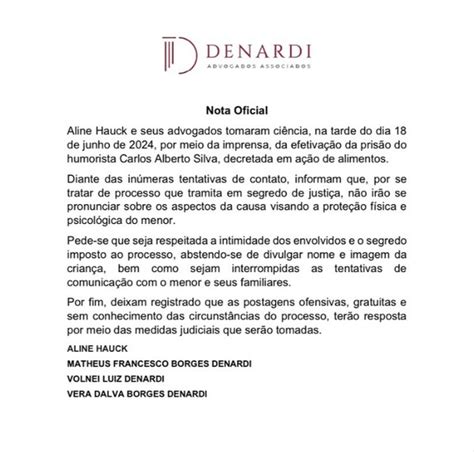 DENARDI
ADVOGADOS ASSOCIADOS

Nota Oficial

Aline Hauck e seus advogados tomaram ciência, na tarde do dia 18 de junho de 2024, por meio da imprensa, da efetivação da prisão do humorista Carlos Alberto Silva, decretada em ação de alimentos.

Diante das inúmeras tentativas de contato, informam que, por se tratar de processo que tramita em segredo de justiça, não irão se pronunciar sobre os aspectos da causa visando a proteção física e psicológica do menor.

Pede-se que seja respeitada a intimidade dos envolvidos e o segredo imposto ao processo, abstendo-se de divulgar nome e imagem da criança, bem como sejam interrompidas as tentativas de comunicação com o menor e seus familiares.

Por fim, deixam registrado que as postagens ofensivas, gratuitas e sem conhecimento das circunstâncias do processo, terão resposta por meio das medidas judiciais que serão tomadas.

ALINE HAUCK

MATHEUS FRANCESCO BORGES DENARDI

VOLNEI LUIZ DENARDI

VERA DALVA BORGES DENARDI